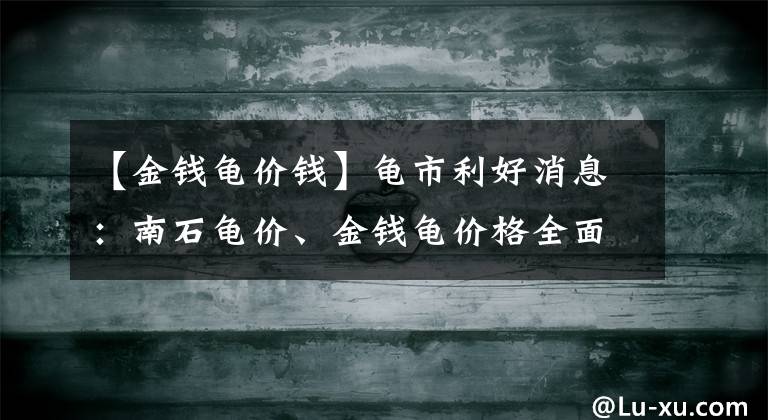 【金钱龟价钱】龟市利好消息：南石龟价、金钱龟价格全面

@Lu-xu.com